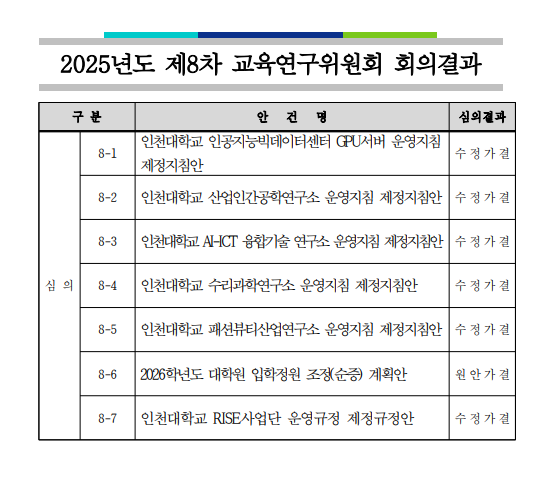 2025년도 제8차 교육연구위원회 회의결과

| 구 분 | | 안 건 명 | 심의결과 |
|---|---|---|---|
| 심 의 | 8-1 | 인천대학교 인공지능빅데이터센터 GPU서버 운영지침 제정지침안 | 수 정 가 결 |
| | 8-2 | 인천대학교 산업인간공학연구소 운영지침 제정지침안 | 수 정 가 결 |
| | 8-3 | 인천대학교 AI-ICT 융합기술 연구소 운영지침 제정지침안 | 수 정 가 결 |
| | 8-4 | 인천대학교 수리과학연구소 운영지침 제정지침안 | 수 정 가 결 |
| | 8-5 | 인천대학교 패션뷰티산업연구소 운영지침 제정지침안 | 수 정 가 결 |
| | 8-6 | 2026학년도 대학원 입학정원 조정(순증) 계획안 | 원 안 가 결 |
| | 8-7 | 인천대학교 RISE사업단 운영규정 제정규정안 | 수 정 가 결 |